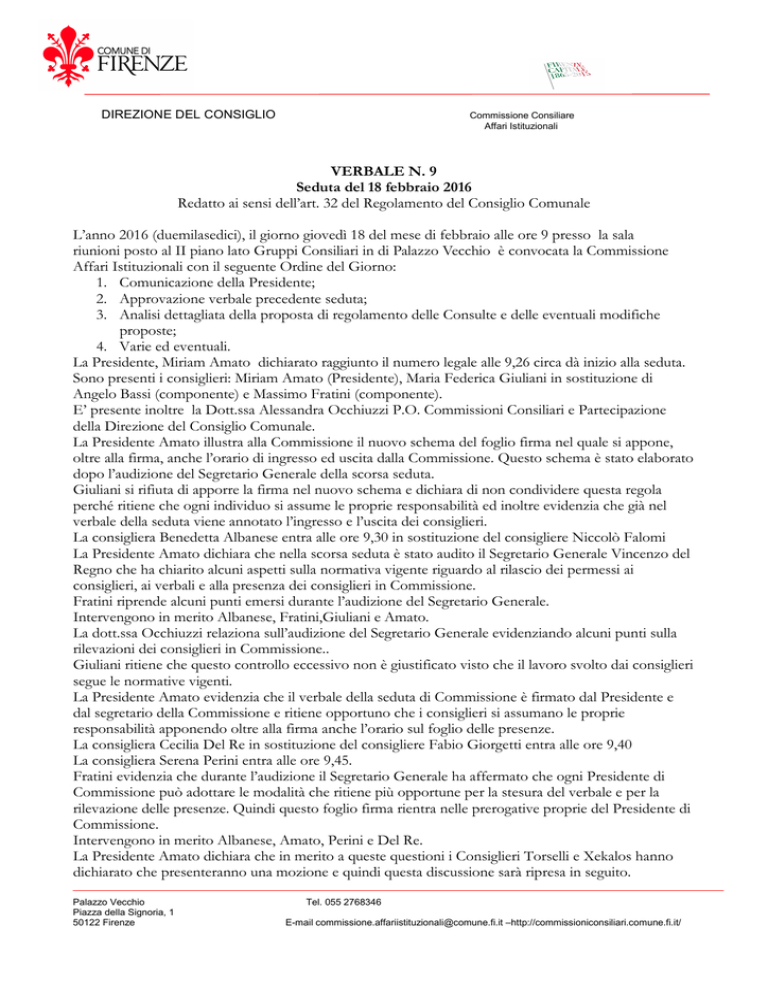 COMUNE DI
FIRENZE

DIREZIONE DEL CONSIGLIO

Commissione Consiliare
Affari Istituzionali

VERBALE N. 9
Seduta del 18 febbraio 2016
Redatto ai sensi dell'art. 32 del Regolamento del Consiglio Comunale

L'anno 2016 (duemilasedici), il giorno giovedì 18 del mese di febbraio alle ore 9 presso la sala riunioni posto al II piano lato Gruppi Consiliari in di Palazzo Vecchio è convocata la Commissione Affari Istituzionali con il seguente Ordine del Giorno:
1. Comunicazione della Presidente;
2. Approvazione verbale precedente seduta;
3. Analisi dettagliata della proposta di regolamento delle Consulte e delle eventuali modifiche proposte;
4. Varie ed eventuali.
La Presidente, Miriam Amato dichiarato raggiunto il numero legale alle 9,26 circa dà inizio alla seduta.
Sono presenti i consiglieri: Miriam Amato (Presidente), Maria Federica Giuliani in sostituzione di Angelo Bassi (componente) e Massimo Fratini (componente).
E' presente inoltre la Dott.ssa Alessandra Occhiuzzi P.O. Commissioni Consiliari e Partecipazione della Direzione del Consiglio Comunale.
La Presidente Amato illustra alla Commissione il nuovo schema del foglio firma nel quale si appone, oltre alla firma, anche l'orario di ingresso ed uscita dalla Commissione. Questo schema è stato elaborato dopo l'audizione del Segretario Generale della scorsa seduta.
Giuliani si rifiuta di apporre la firma nel nuovo schema e dichiara di non condividere questa regola perché ritiene che ogni individuo si assume le proprie responsabilità ed inoltre evidenzia che già nel verbale della seduta viene annotato l'ingresso e l'uscita dei consiglieri.
La consigliera Benedetta Albanese entra alle ore 9,30 in sostituzione del consigliere Niccolò Falomi
La Presidente Amato dichiara che nella scorsa seduta è stato audito il Segretario Generale Vincenzo del Regno che ha chiarito alcuni aspetti sulla normativa vigente riguardo al rilascio dei permessi ai consiglieri, ai verbali e alla presenza dei consiglieri in Commissione.
Fratini riprende alcuni punti emersi durante l'audizione del Segretario Generale.
Intervengono in merito Albanese, Fratini,Giuliani e Amato.
La dott.ssa Occhiuzzi relaziona sull'audizione del Segretario Generale evidenziando alcuni punti sulla rilevazioni dei consiglieri in Commissione..
Giuliani ritiene che questo controllo eccessivo non è giustificato visto che il lavoro svolto dai consiglieri segue le normative vigenti.
La Presidente Amato evidenzia che il verbale della seduta di Commissione è firmato dal Presidente e dal segretario della Commissione e ritiene opportuno che i consiglieri si assumano le proprie responsabilità apponendo oltre alla firma anche l'orario sul foglio delle presenze.
La consigliera Cecilia Del Re in sostituzione del consigliere Fabio Giorgetti entra alle ore 9,40
La consigliera Serena Perini entra alle ore 9,45.
Fratini evidenzia che durante l'audizione il Segretario Generale ha affermato che ogni Presidente di Commissione può adottare le modalità che ritiene più opportune per la stesura del verbale e per la rilevazione delle presenze. Quindi questo foglio firma rientra nelle prerogative proprie del Presidente di Commissione.
Intervengono in merito Albanese, Amato, Perini e Del Re.
La Presidente Amato dichiara che in merito a queste questioni i Consiglieri Torselli e Xekalos hanno dichiarato che presenteranno una mozione e quindi questa discussione sarà ripresa in seguito.

Palazzo Vecchio
Piazza della Signoria, 1
50122 Firenze

Tel. 055 2768346
E-mail commissione.affariistituzionali@comune.fi.it –http://commissioniconsiliari.comune.fi.it/